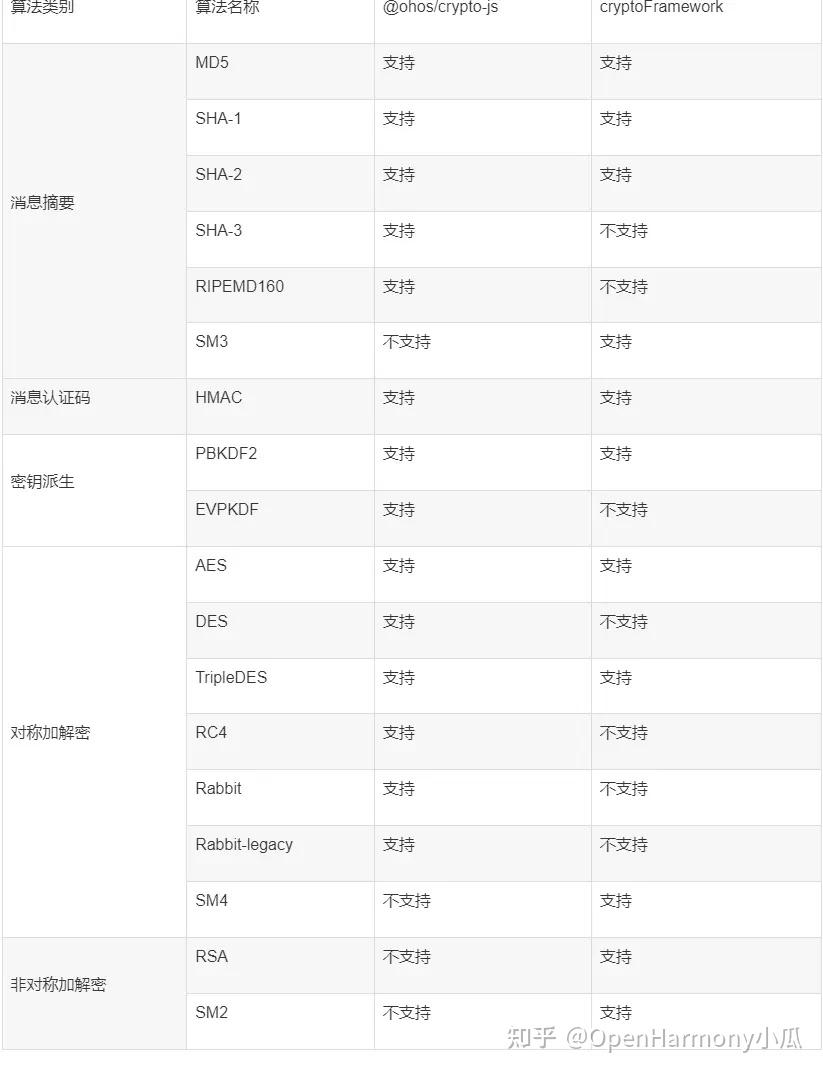 | 算法类别 | 算法名称 | @ohos/crypto-js | cryptoFramework |
|---|---|---|---|
| 消息摘要 | MD5 | 支持 | 支持 |
| | SHA-1 | 支持 | 支持 |
| | SHA-2 | 支持 | 支持 |
| | SHA-3 | 支持 | 不支持 |
| | RIPEMD160 | 支持 | 不支持 |
| | SM3 | 不支持 | 支持 |
| 消息认证码 | HMAC | 支持 | 支持 |
| 密钥派生 | PBKDF2 | 支持 | 支持 |
| | EVPKDF | 支持 | 不支持 |
| 对称加解密 | AES | 支持 | 支持 |
| | DES | 支持 | 不支持 |
| | TripleDES | 支持 | 支持 |
| | RC4 | 支持 | 不支持 |
| | Rabbit | 支持 | 不支持 |
| | Rabbit-legacy | 支持 | 不支持 |
| | SM4 | 不支持 | 支持 |
| 非对称加解密 | RSA | 不支持 | 支持 |
| | SM2 | 不支持 | 支持 |

知乎 @OpenHarmony小瓜